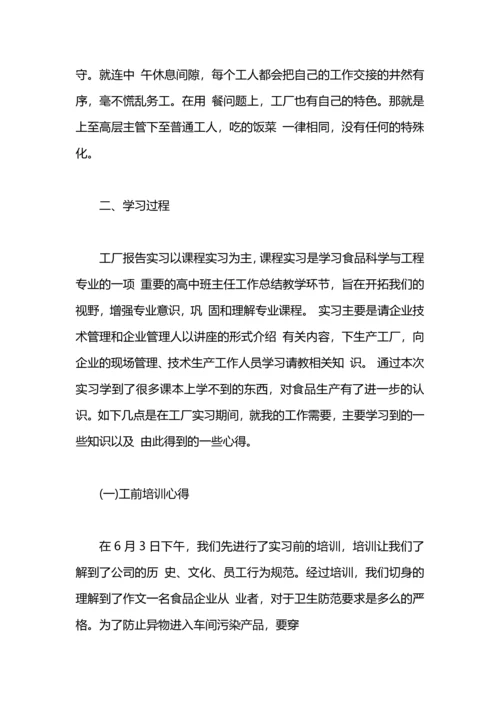 守。就连中 午休息间隙，每个工人都会把自己的工作交接的井然有序，毫不慌乱务工。在用 餐问题上，工厂也有自己的特色。那就是上至高层主管下至普通工人，吃的饭菜 一律相同，没有任何的特殊化。

二、学习过程

工厂报告实习以课程实习为主，课程实习是学习食品科学与工程专业的一项 重要的高中班主任工作总结教学环节，旨在开拓我们的视野，增强专业意识，巩 固和理解专业课程。 实习主要是请企业技术管理和企业管理人以讲座的形式介绍 有关内容，下生产工厂，向企业的现场管理、技术生产工作人员学习请教相关知 识。 通过本次实习学到了很多课本上学不到的东西，对食品生产有了进一步的认识。如下几点是在工厂实习期间，就我的工作需要，主要学习到的一些知识以及 由此得到的一些心得。

(一)工前培训心得

在 6 月 3 日下午，我们先进行了实习前的培训，培训让我们了解到了公司的历 史、文化、员工行为规范。经过培训，我们切身的理解到了作文一名食品企业从 业者，对于卫生防范要求是多么的严格。为了防止异物进入车间污染产品，要穿